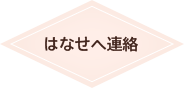 はなせへ連絡